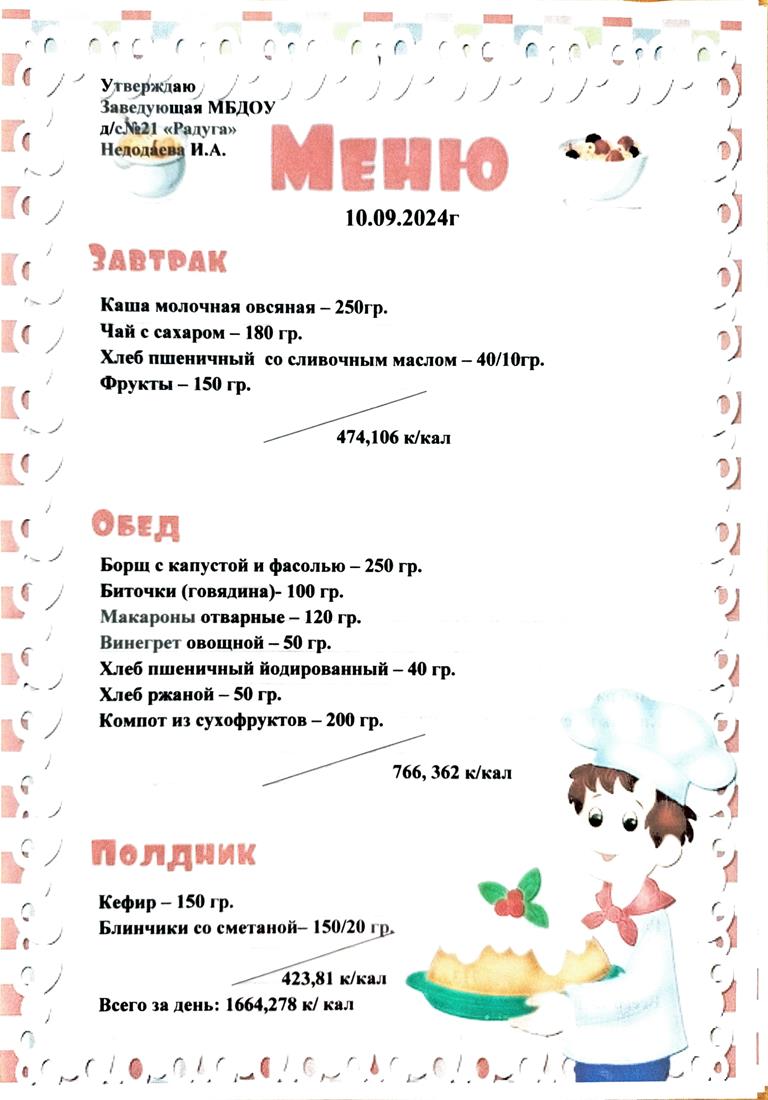 Утверждаю
Заведующая МБДОУ
д/с№21 «Радуга»
Недодаева И.А.

Меню

10.09.2024г

Завтрак

Каша молочная овсяная – 250гр.
Чай с сахаром – 180 гр.
Хлеб пшеничный со сливочным маслом – 40/10гр.
Фрукты – 150 гр.

474,106 к/кал

Обед

Борщ с капустой и фасолью – 250 гр.
Биточки (говядина)- 100 гр.
Макароны отварные – 120 гр.
Винегрет овощной – 50 гр.
Хлеб пшеничный йодированный – 40 гр.
Хлеб ржаной – 50 гр.
Компот из сухофруктов – 200 гр.

766, 362 к/кал

Полдник

Кефир – 150 гр.
Блинчики со сметаной– 150/20 гр.

423,81 к/кал

Всего за день: 1664,278 к/ кал